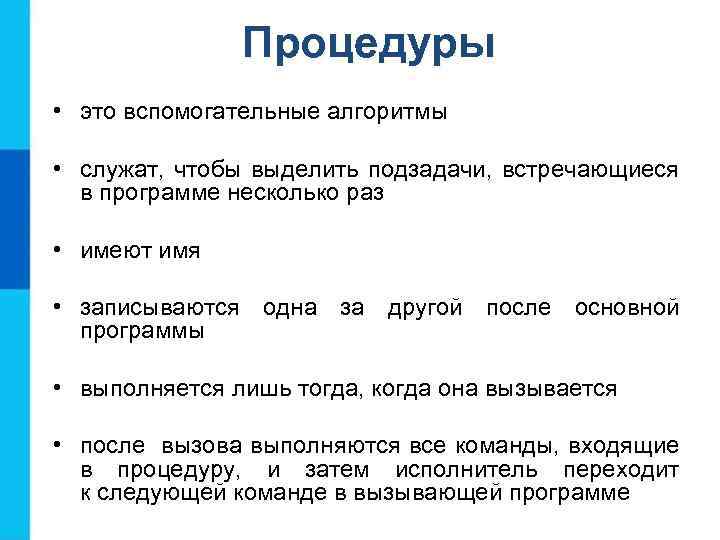 Процедуры

• это вспомогательные алгоритмы

• служат, чтобы выделить подзадачи, встречающиеся в программе несколько раз

• имеют имя

• записываются одна за другой после основной программы

• выполняется лишь тогда, когда она вызывается

• после вызова выполняются все команды, входящие в процедуру, и затем исполнитель переходит к следующей команде в вызывающей программе